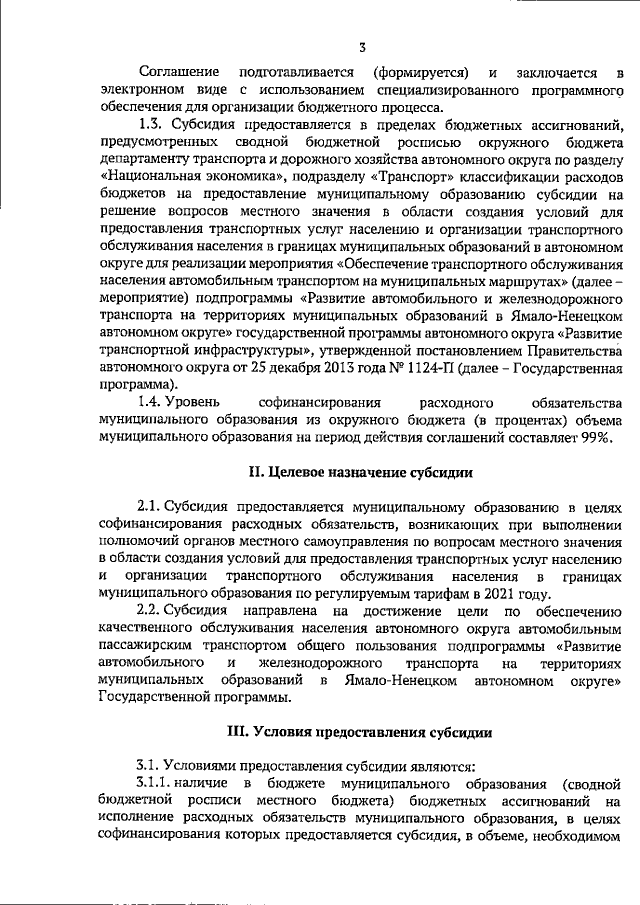 3

Соглашение подготавливается (формируется) и заключается в электронном виде с использованием специализированного программного обеспечения для организации бюджетного процесса.

1.3. Субсидия предоставляется в пределах бюджетных ассигнований, предусмотренных сводной бюджетной росписью окружного бюджета департаменту транспорта и дорожного хозяйства автономного округа по разделу «Национальная экономика», подразделу «Транспорт» классификации расходов бюджетов на предоставление муниципальному образованию субсидии на решение вопросов местного значения в области создания условий для предоставления транспортных услуг населению и организации транспортного обслуживания населения в границах муниципальных образований в автономном округе для реализации мероприятия «Обеспечение транспортного обслуживания населения автомобильным транспортом на муниципальных маршрутах» (далее – мероприятие) подпрограммы «Развитие автомобильного и железнодорожного транспорта на территориях муниципальных образований в Ямало-Ненецком автономном округе» государственной программы автономного округа «Развитие транспортной инфраструктуры», утвержденной постановлением Правительства автономного округа от 25 декабря 2013 года № 1124-П (далее – Государственная программа).

1.4. Уровень софинансирования расходного обязательства муниципального образования из окружного бюджета (в процентах) объема муниципального образования на период действия соглашений составляет 99%.

II. Целевое назначение субсидии

2.1. Субсидия предоставляется муниципальному образованию в целях софинансирования расходных обязательств, возникающих при выполнении полномочий органов местного самоуправления по вопросам местного значения в области создания условий для предоставления транспортных услуг населению и организации транспортного обслуживания населения в границах муниципального образования по регулируемым тарифам в 2021 году.

2.2. Субсидия направлена на достижение цели по обеспечению качественного обслуживания населения автономного округа автомобильным пассажирским транспортом общего пользования подпрограммы «Развитие автомобильного и железнодорожного транспорта на территориях муниципальных образований в Ямало-Ненецком автономном округе» Государственной программы.

III. Условия предоставления субсидии

3.1. Условиями предоставления субсидии являются:

3.1.1. наличие в бюджете муниципального образования (сводной бюджетной росписи местного бюджета) бюджетных ассигнований на исполнение расходных обязательств муниципального образования, в целях софинансирования которых предоставляется субсидия, в объеме, необходимом